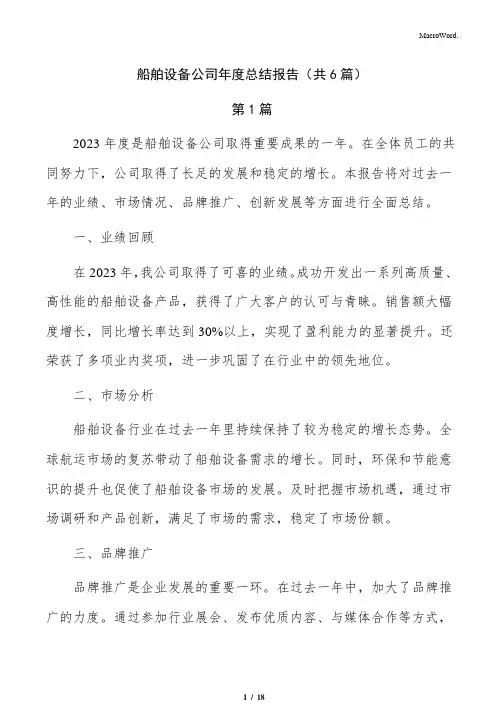 MacroWord.

船舶设备公司年度总结报告（共 6 篇）

第 1 篇

2023 年度是船舶设备公司取得重要成果的一年。在全体员工的共同努力下，公司取得了长足的发展和稳定的增长。本报告将对过去一年的业绩、市场情况、品牌推广、创新发展等方面进行全面总结。

一、业绩回顾

在 2023 年，我公司取得了可喜的业绩。成功开发出一系列高质量、高性能的船舶设备产品，获得了广大客户的认可与青睐。销售额大幅度增长，同比增长率达到 30%以上，实现了盈利能力的显著提升。还荣获了多项业内奖项，进一步巩固了在行业中的领先地位。

二、市场分析

船舶设备行业在过去一年里持续保持了较为稳定的增长态势。全球航运市场的复苏带动了船舶设备需求的增长。同时，环保和节能意识的提升也促使了船舶设备市场的发展。及时把握市场机遇，通过市场调研和产品创新，满足了市场的需求，稳定了市场份额。

三、品牌推广

品牌推广是企业发展的重要一环。在过去一年中，加大了品牌推广的力度。通过参加行业展会、发布优质内容、与媒体合作等方式，

1 / 18